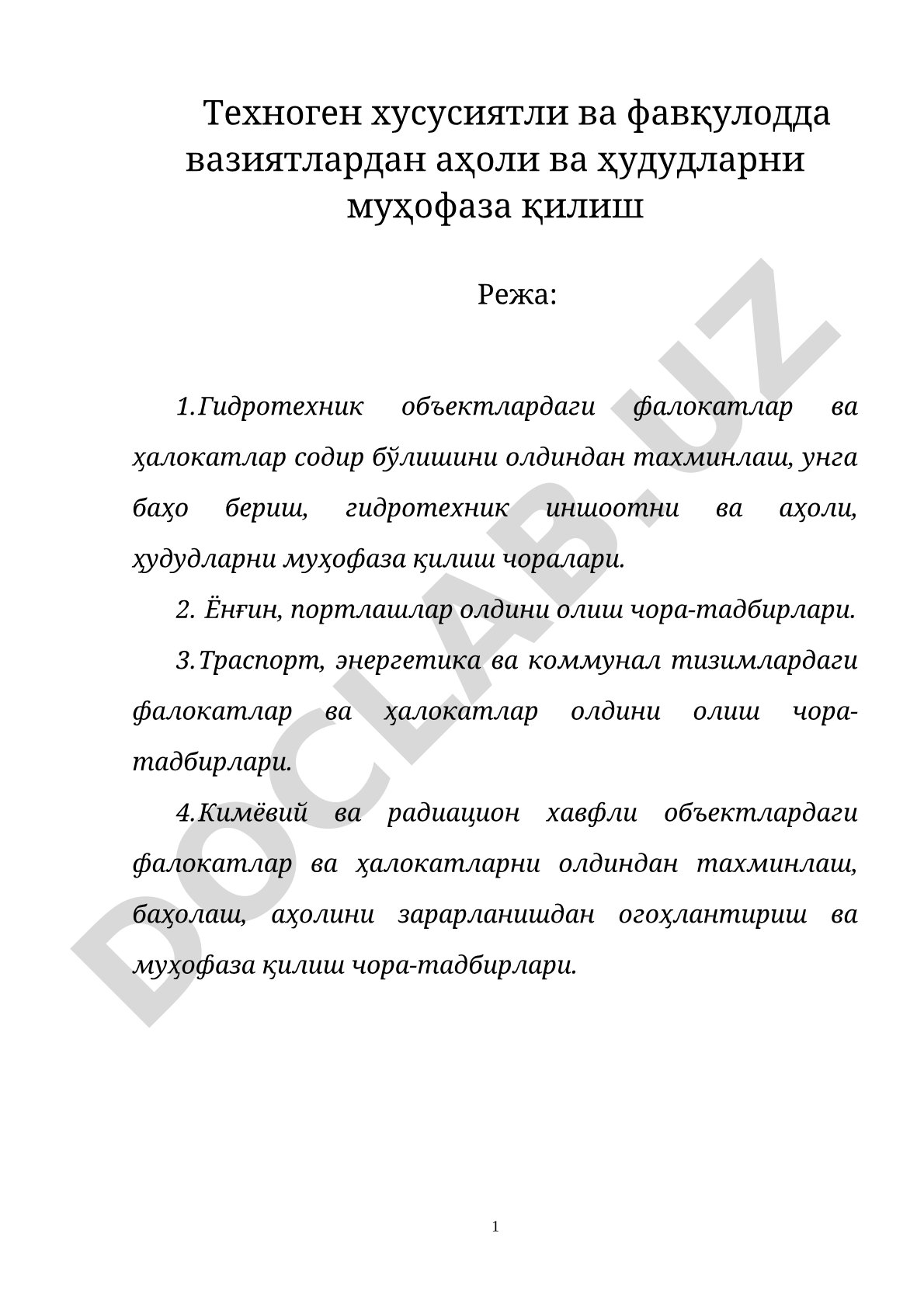 Техноген хусусиятли ва фавқулодда вазиятлардан аҳоли ва ҳудудларни муҳофаза қилиш

Режа:

1.Гидротехник объектлардаги фалокатлар ва ҳалокатлар содир бўлишини олдиндан тахминлаш, унга баҳо бериш, гидротехник иншоотни ва аҳоли, ҳудудларни муҳофаза қилиш чоралари.

2. Ёнғин, портлашлар олдини олиш чора-тадбирлари.

3.Траспорт, энергетика ва коммунал тизимлардаги фалокатлар ва ҳалокатлар олдини олиш чора-тадбирлари.

4.Кимёвий ва радиацион хавфли объектлардаги фалокатлар ва ҳалокатларни олдиндан тахминлаш, баҳолаш, аҳолини зарарланишдан огоҳлантириш ва муҳофаза қилиш чора-тадбирлари.

DOCLAB.UZ

1